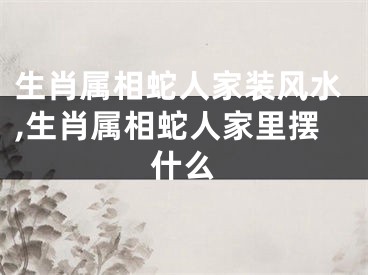 生肖属相蛇人家装风水,生肖属相蛇人家里摆什么